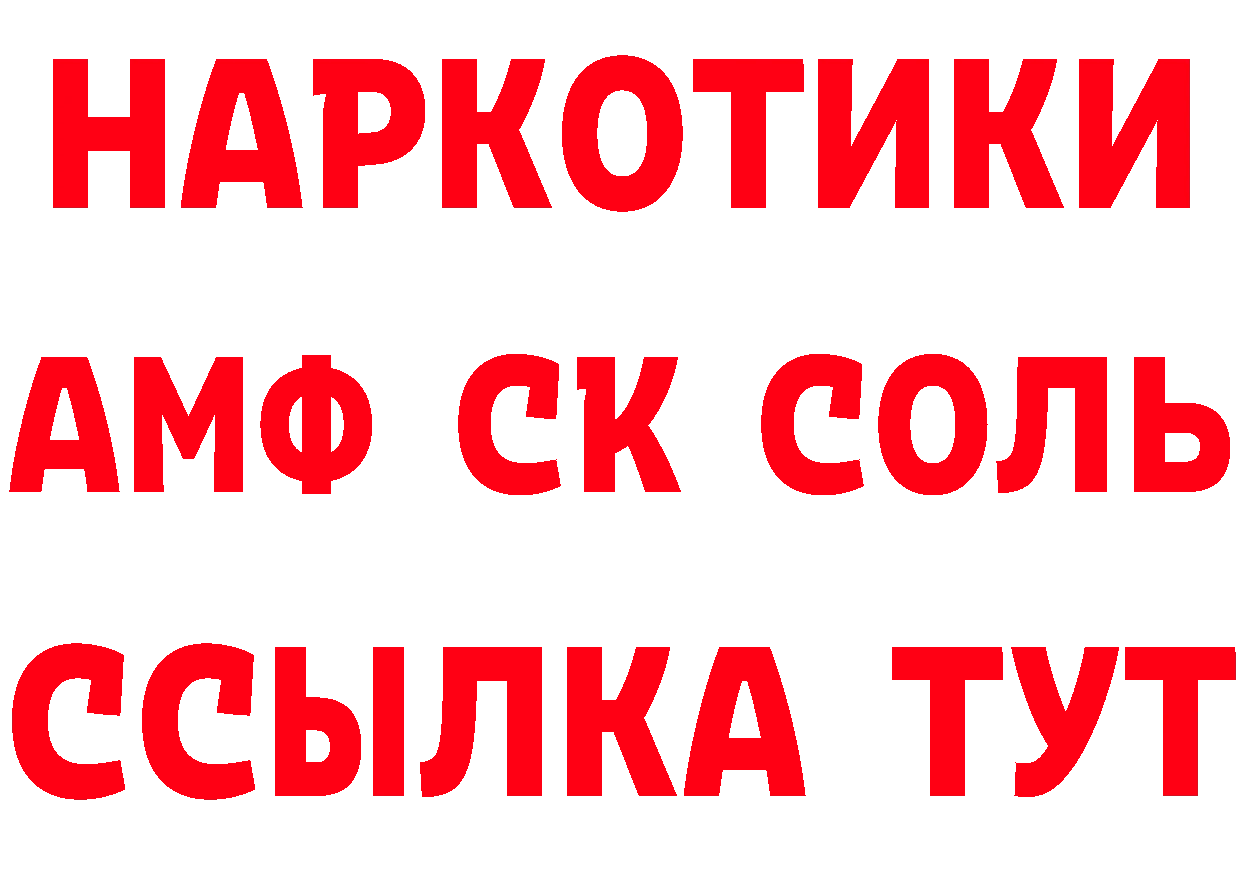 НАРКОТИКИ
АМФ СК СОЛЬ
ССЫЛКА ТУТ